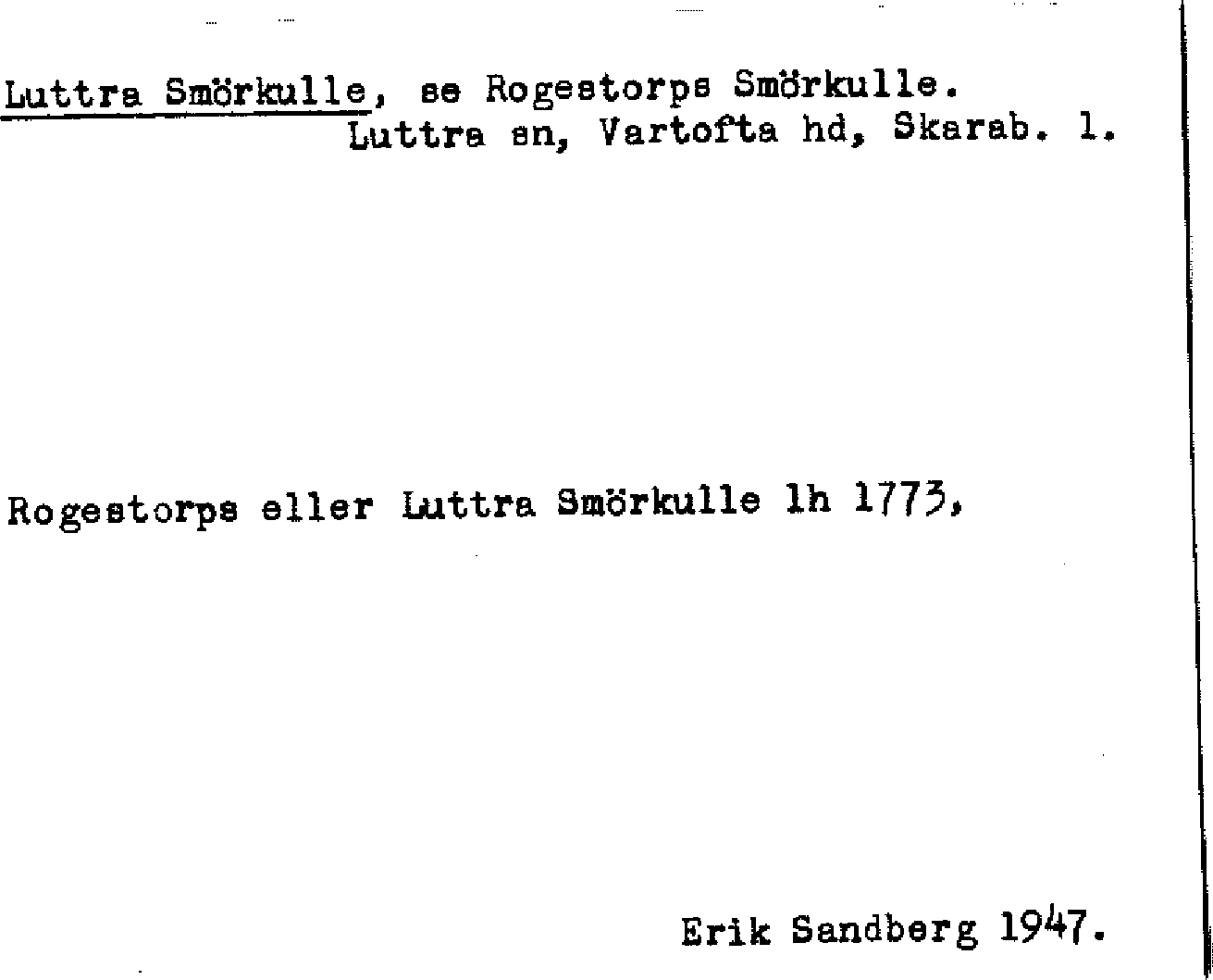 Luttra Smörkulle, se Rogestorps Smörkulle.
Luttra sn, Vartofta hd, Skarab. l.

Rogestorps eller Luttra Smörkulle lh 1773,

Erik Sandberg 1947.